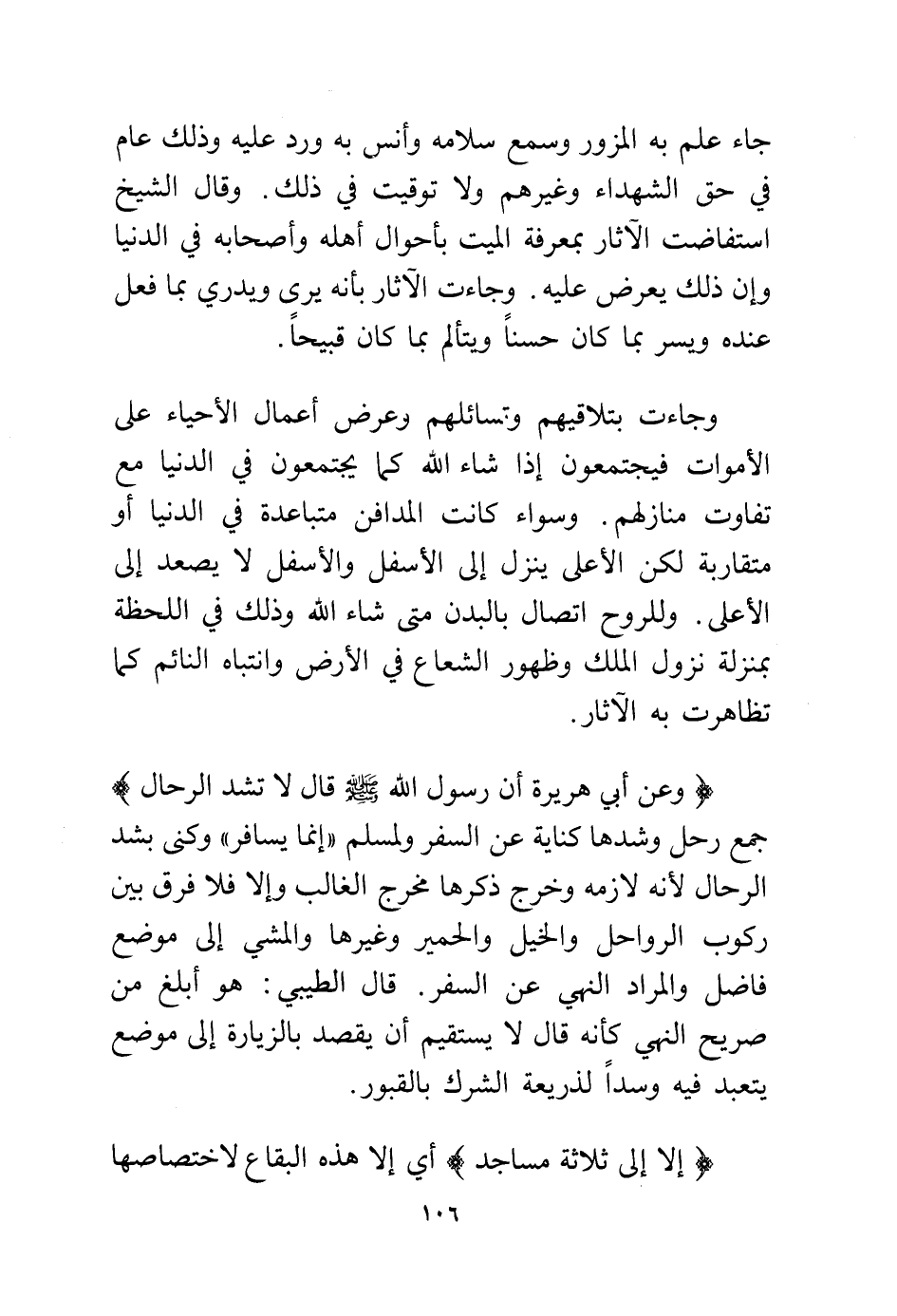 جاء علم به المزور وسمع سلامه وأنس به ورد عليه وذلك عام في حق الشهداء وغيرهم ولا توقيت في ذلك. وقال الشيخ استفاضت الآثار بمعرفة الميت بأحوال أهله وأصحابه في الدنيا وإن ذلك يعرض عليه. وجاءت الآثار بأنه يرى ويدري بما فعل عنده ويسر بما كان حسناً ويتألم بما كان قبيحاً.

وجاءت بتلاقيهم وتسائلهم وعرض أعمال الأحياء على الأموات فيجتمعون إذا شاء الله كما يجتمعون في الدنيا مع تفاوت منازلهم. وسواء كانت المدافن متباعدة في الدنيا أو متقاربة لكن الأعلى ينزل إلى الأسفل والأسفل لا يصعد إلى الأعلى. وللروح اتصال بالبدن متى شاء الله وذلك في اللحظة بمنزلة نزول الملك وظهور الشعاع في الأرض وانتباه النائم كما تظاهرت به الآثار.

﴿ وعن أبي هريرة أن رسول الله ﷺ قال لا تشد الرحال ﴾ جمع رحل وشدها كناية عن السفر ولمسلم «إنما يسافر» وكنى بشد الرحال لأنه لازمه وخرج ذكرها مخرج الغالب وإلا فلا فرق بين ركوب الرواحل والخيل والحمير وغيرها والمشي إلى موضع فاضل والمراد النهي عن السفر. قال الطيبي: هو أبلغ من صريح النهي كأنه قال لا يستقيم أن يقصد بالزيارة إلى موضع يتعبد فيه وسداً لذريعة الشرك بالقبور.

﴿ إلا إلى ثلاثة مساجد ﴾ أي إلا هذه البقاع لاختصاصها

١٠٦